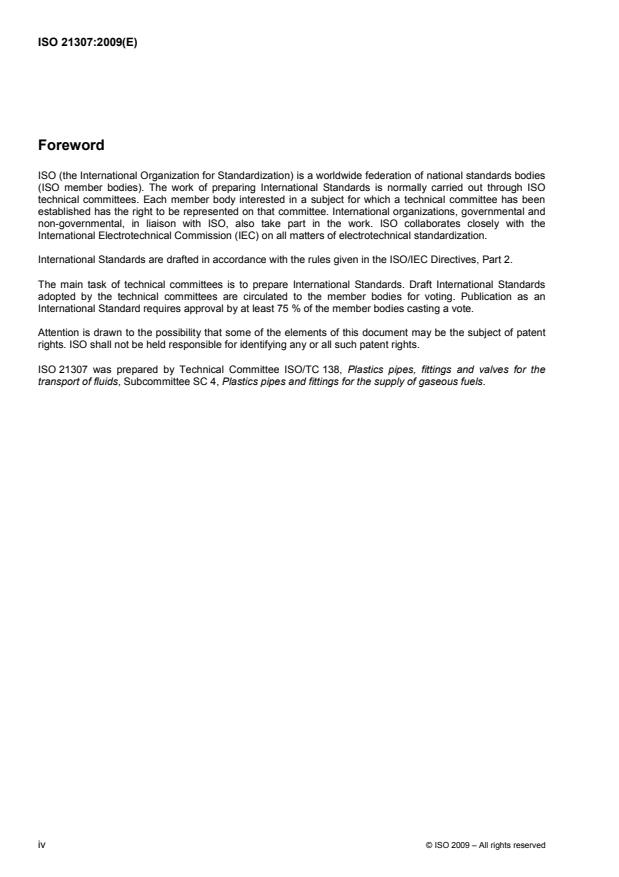 ISO 21307:2009(E)

Foreword

ISO (the International Organization for Standardization) is a worldwide federation of national standards bodies (ISO member bodies). The work of preparing International Standards is normally carried out through ISO technical committees. Each member body interested in a subject for which a technical committee has been established has the right to be represented on that committee. International organizations, governmental and non-governmental, in liaison with ISO, also take part in the work. ISO collaborates closely with the International Electrotechnical Commission (IEC) on all matters of electrotechnical standardization.

International Standards are drafted in accordance with the rules given in the ISO/IEC Directives, Part 2.

The main task of technical committees is to prepare International Standards. Draft International Standards adopted by the technical committees are circulated to the member bodies for voting. Publication as an International Standard requires approval by at least 75 % of the member bodies casting a vote.

Attention is drawn to the possibility that some of the elements of this document may be the subject of patent rights. ISO shall not be held responsible for identifying any or all such patent rights.

ISO 21307 was prepared by Technical Committee ISO/TC 138, Plastics pipes, fittings and valves for the transport of fluids, Subcommittee SC 4, Plastics pipes and fittings for the supply of gaseous fuels.

iv

© ISO 2009 – All rights reserved